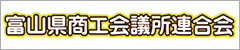 富山県商工会議所連合会